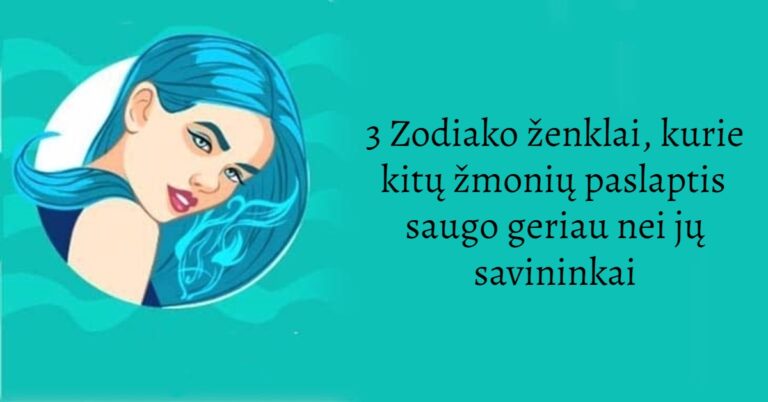 3 Zodiako ženklai, kurie kitų žmonių paslaptis saugo geriau nei jų savininkai